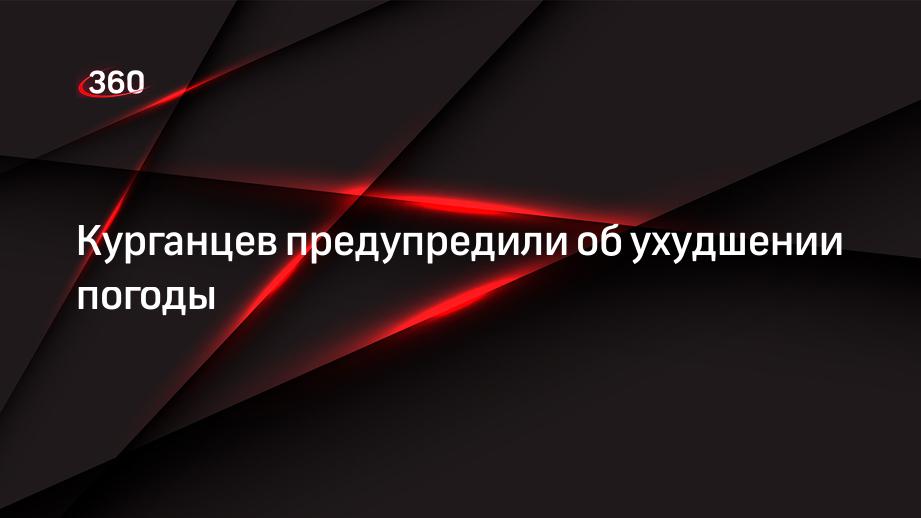 360

Курганцев предупредили об ухудшении погоды